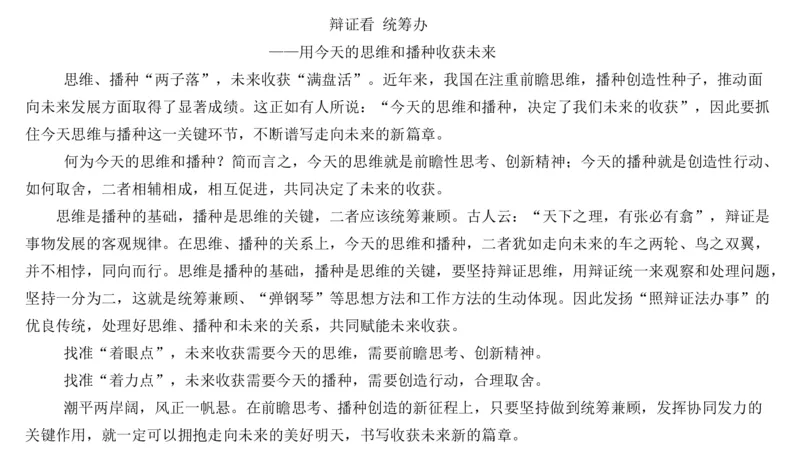 辩证看 统筹办

——用今天的思维和播种收获未来

思维、播种“两子落”，未来收获“满盘活”。近年来，我国在注重前瞻思维，播种创造性种子，推动面向未来发展方面取得了显著成绩。这正如有人所说：“今天的思维和播种，决定了我们未来的收获”，因此要抓住今天思维与播种这一关键环节，不断谱写走向未来的新篇章。

何为今天的思维和播种？简而言之，今天的思维就是前瞻性思考、创新精神；今天的播种就是创造性行动、如何取舍，二者相辅相成，相互促进，共同决定了未来的收获。

思维是播种的基础，播种是思维的关键，二者应该统筹兼顾。古人云：“天下之理，有张必有翕”，辩证是事物发展的客观规律。在思维、播种的关系上，今天的思维和播种，二者犹如走向未来的车之两轮、鸟之双翼，并不相悖，同向而行。思维是播种的基础，播种是思维的关键，要坚持辩证思维，用辩证统一来观察和处理问题，坚持一分为二，这就是统筹兼顾、“弹钢琴”等思想方法和工作方法的生动体现。因此发扬“照辩证法办事”的优良传统，处理好思维、播种和未来的关系，共同赋能未来收获。

找准“着眼点”，未来收获需要今天的思维，需要前瞻思考、创新精神。

找准“着力点”，未来收获需要今天的播种，需要创造行动，合理取舍。

潮平两岸阔，风正一帆悬。在前瞻思考、播种创造的新征程上，只要坚持做到统筹兼顾，发挥协同发力的关键作用，就一定可以拥抱走向未来的美好明天，书写收获未来新的篇章。